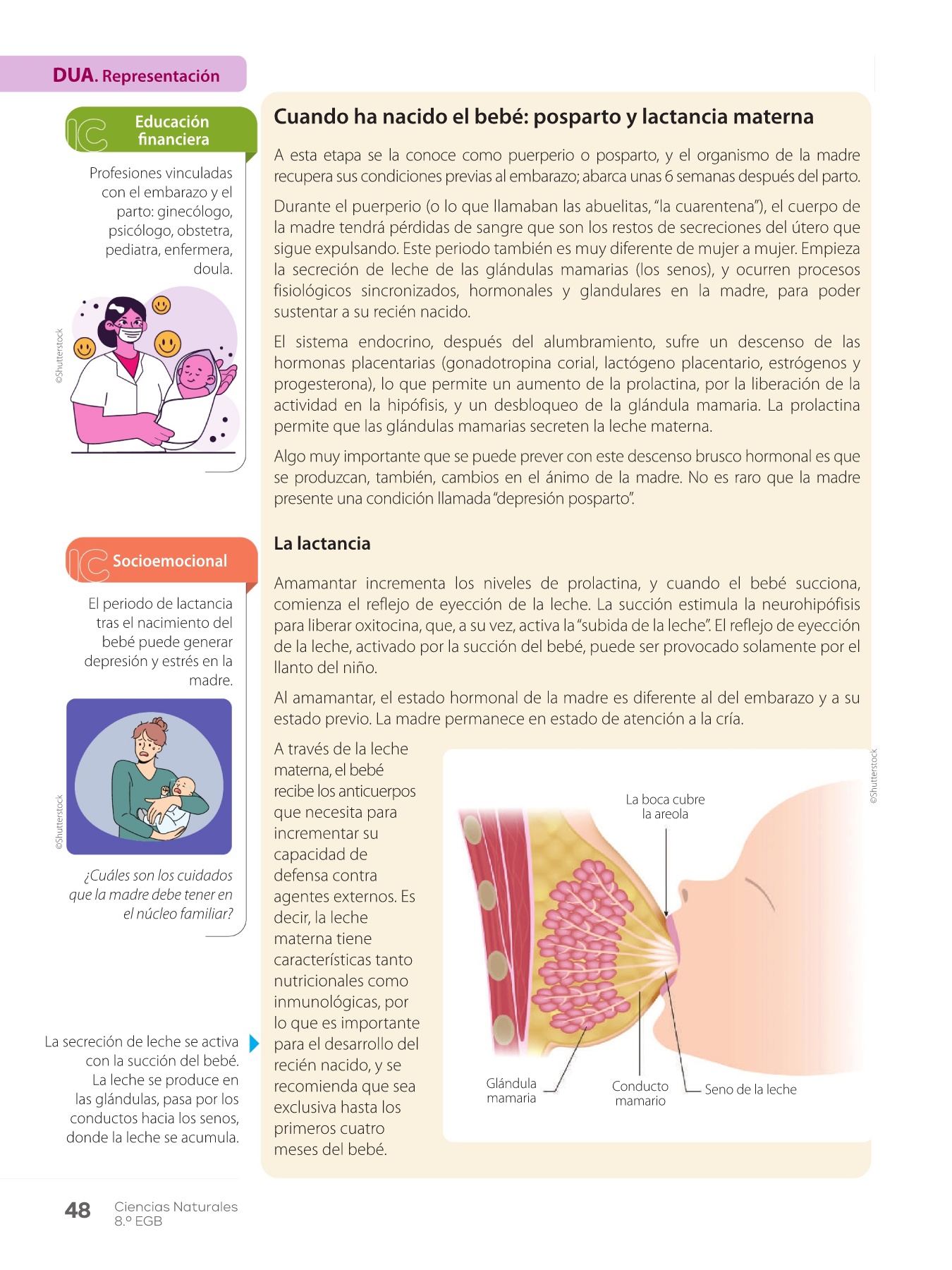 DUA. Representación

IC Educación financiera

Profesiones vinculadas con el embarazo y el parto: ginecólogo, psicólogo, obstetra, pediatra, enfermera, doula.

©Shutterstock

IC Socioemocional

El periodo de lactancia tras el nacimiento del bebé puede generar depresión y estrés en la madre.

©Shutterstock

¿Cuáles son los cuidados que la madre debe tener en el núcleo familiar?

La secreción de leche se activa con la succión del bebé. La leche se produce en las glándulas, pasa por los conductos hacia los senos, donde la leche se acumula.

Cuando ha nacido el bebé: posparto y lactancia materna

A esta etapa se la conoce como puerperio o posparto, y el organismo de la madre recupera sus condiciones previas al embarazo; abarca unas 6 semanas después del parto.

Durante el puerperio (o lo que llamaban las abuelitas, "la cuarentena"), el cuerpo de la madre tendrá pérdidas de sangre que son los restos de secreciones del útero que sigue expulsando. Este periodo también es muy diferente de mujer a mujer. Empieza la secreción de leche de las glándulas mamarias (los senos), y ocurren procesos fisiológicos sincronizados, hormonales y glandulares en la madre, para poder sustentar a su recién nacido.

El sistema endocrino, después del alumbramiento, sufre un descenso de las hormonas placentarias (gonadotropina corial, lactógeno placentario, estrógenos y progesterona), lo que permite un aumento de la prolactina, por la liberación de la actividad en la hipófisis, y un desbloqueo de la glándula mamaria. La prolactina permite que las glándulas mamarias secreten la leche materna.

Algo muy importante que se puede prever con este descenso brusco hormonal es que se produzcan, también, cambios en el ánimo de la madre. No es raro que la madre presente una condición llamada "depresión posparto".

La lactancia

Amamantar incrementa los niveles de prolactina, y cuando el bebé succiona, comienza el reflejo de eyección de la leche. La succión estimula la neurohipófisis para liberar oxitocina, que, a su vez, activa la "subida de la leche". El reflejo de eyección de la leche, activado por la succión del bebé, puede ser provocado solamente por el llanto del niño.

Al amamantar, el estado hormonal de la madre es diferente al del embarazo y a su estado previo. La madre permanece en estado de atención a la cría.

A través de la leche materna, el bebé recibe los anticuerpos que necesita para incrementar su capacidad de defensa contra agentes externos. Es decir, la leche materna tiene características tanto nutricionales como inmunológicas, por lo que es importante para el desarrollo del recién nacido, y se recomienda que sea exclusiva hasta los primeros cuatro meses del bebé.

La boca cubre la areola

Glándula mamaria

Conducto mamario

Seno de la leche

©Shutterstock

48 Ciencias Naturales 8.º EGB